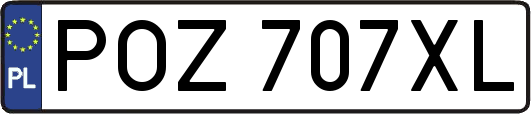 PL
POZ 707XL